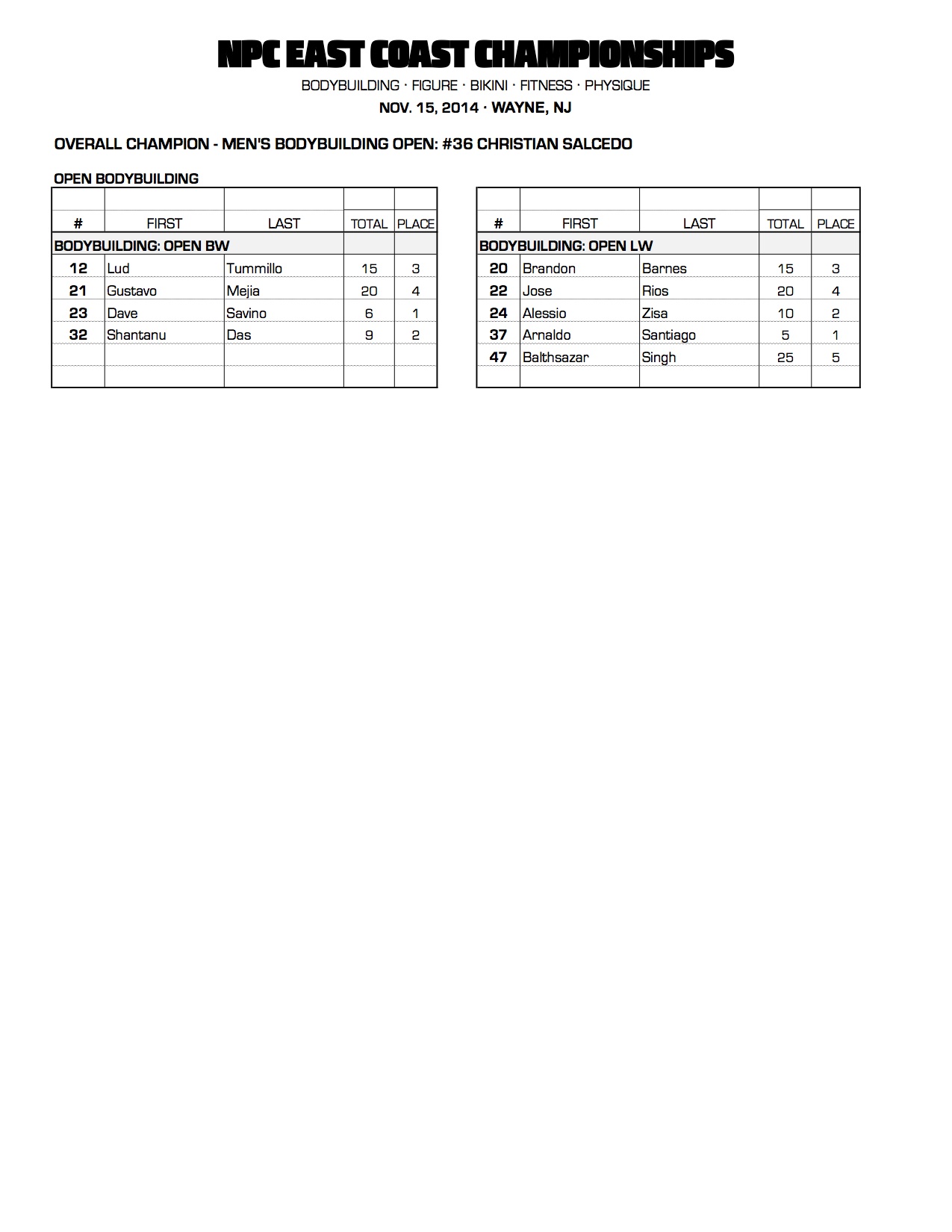 NPC EAST COAST CHAMPIONSHIPS

BODYBUILDING · FIGURE · BIKINI · FITNESS · PHYSIQUE

NOV. 15, 2014 · WAYNE, NJ

OVERALL CHAMPION - MEN'S BODYBUILDING OPEN: #36 CHRISTIAN SALCEDO

OPEN BODYBUILDING

| # | FIRST | LAST | TOTAL | PLACE |
|---|---|---|---|---|
| BODYBUILDING: OPEN BW | | | | |
| 12 | Lud | Tummillo | 15 | 3 |
| 21 | Gustavo | Mejia | 20 | 4 |
| 23 | Dave | Savino | 6 | 1 |
| 32 | Shantanu | Das | 9 | 2 |

| # | FIRST | LAST | TOTAL | PLACE |
|---|---|---|---|---|
| BODYBUILDING: OPEN LW | | | | |
| 20 | Brandon | Barnes | 15 | 3 |
| 22 | Jose | Rios | 20 | 4 |
| 24 | Alessio | Zisa | 10 | 2 |
| 37 | Arnaldo | Santiago | 5 | 1 |
| 47 | Balthsazar | Singh | 25 | 5 |